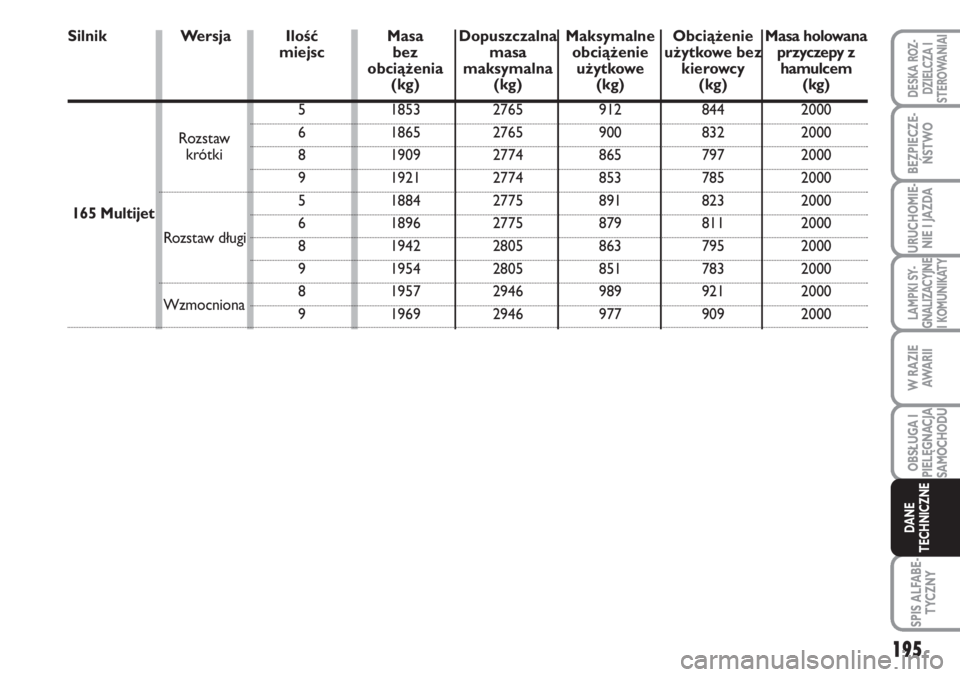 | Silnik | Wersja | Ilość miejsc | Masa bez obciążenia (kg) | Dopuszczalna masa maksymalna (kg) | Maksymalne obciążenie użytkowe (kg) | Obciążenie użytkowe bez kierowcy (kg) | Masa holowana przyczepy z hamulcem (kg) |
|---|---|---|---|---|---|---|---|
| 165 Multijet | Rozstaw krótki | 5 | 1853 | 2765 | 912 | 844 | 2000 |
| | | 6 | 1865 | 2765 | 900 | 832 | 2000 |
| | | 8 | 1909 | 2774 | 865 | 797 | 2000 |
| | | 9 | 1921 | 2774 | 853 | 785 | 2000 |
| | Rozstaw długi | 5 | 1884 | 2775 | 891 | 823 | 2000 |
| | | 6 | 1896 | 2775 | 879 | 811 | 2000 |
| | | 8 | 1942 | 2805 | 863 | 795 | 2000 |
| | | 9 | 1954 | 2805 | 851 | 783 | 2000 |
| | Wzmocniona | 8 | 1957 | 2946 | 989 | 921 | 2000 |
| | | 9 | 1969 | 2946 | 977 | 909 | 2000 |

DESKA ROZDZIELCZA I STEROWANIA

BEZPIECZEŃSTWO

URUCHOMIENIE I JAZDA

LAMPKI SYGNALIZACYJNE I KOMUNIKATY

W RAZIE AWARII

OBSŁUGA I PIELĘGNACJA SAMOCHODU

DANE TECHNICZNE

SPIS ALFABETYCZNY

195

carmanualsonline.info